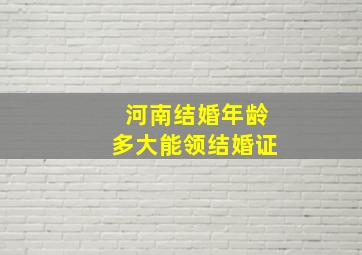 河南结婚年龄
多大能领结婚证